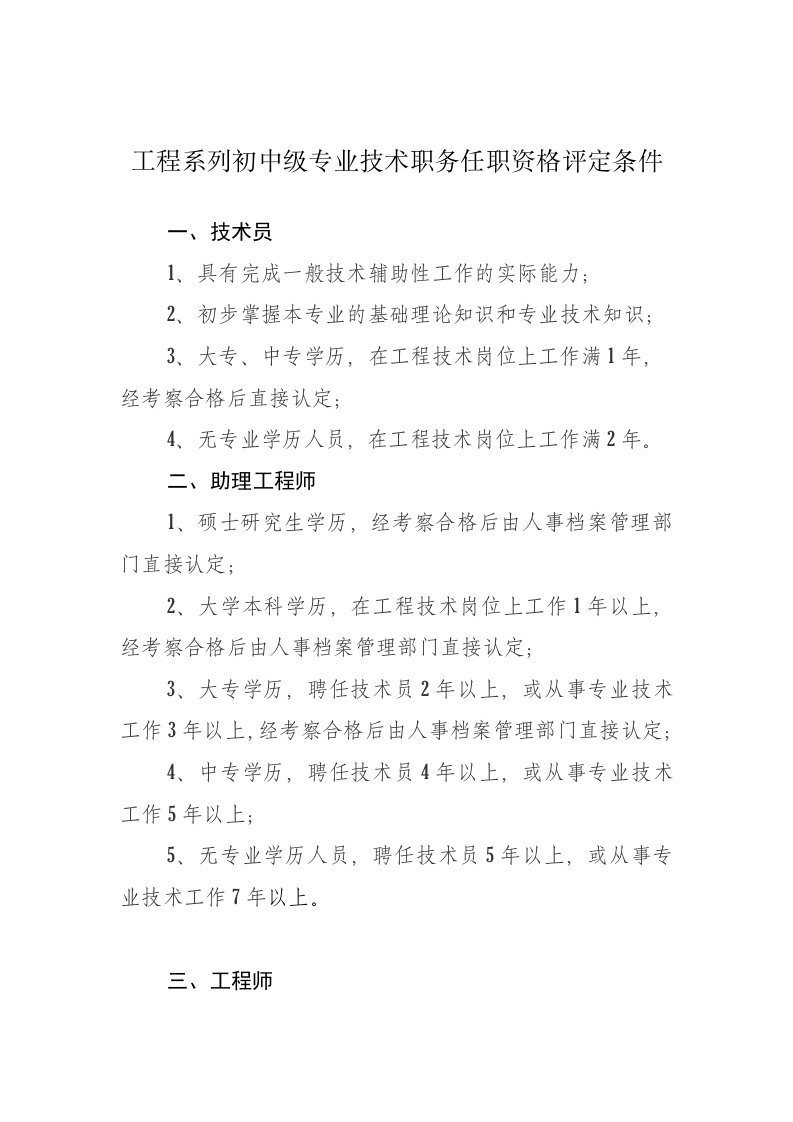 工程系列初中级专业技术职务任职资格评定条件

一、技术员

1、具有完成一般技术辅助性工作的实际能力；

2、初步掌握本专业的基础理论知识和专业技术知识；

3、大专、中专学历，在工程技术岗位上工作满1年，经考察合格后直接认定；

4、无专业学历人员，在工程技术岗位上工作满2年。

二、助理工程师

1、硕士研究生学历，经考察合格后由人事档案管理部门直接认定；

2、大学本科学历，在工程技术岗位上工作1年以上，经考察合格后由人事档案管理部门直接认定；

3、大专学历，聘任技术员2年以上，或从事专业技术工作3年以上，经考察合格后由人事档案管理部门直接认定；

4、中专学历，聘任技术员4年以上，或从事专业技术工作5年以上；

5、无专业学历人员，聘任技术员5年以上，或从事专业技术工作7年以上。

三、工程师